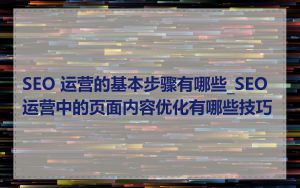 SEO 运营的基本步骤有哪些_SEO 运营中的页面内容优化有哪些技巧